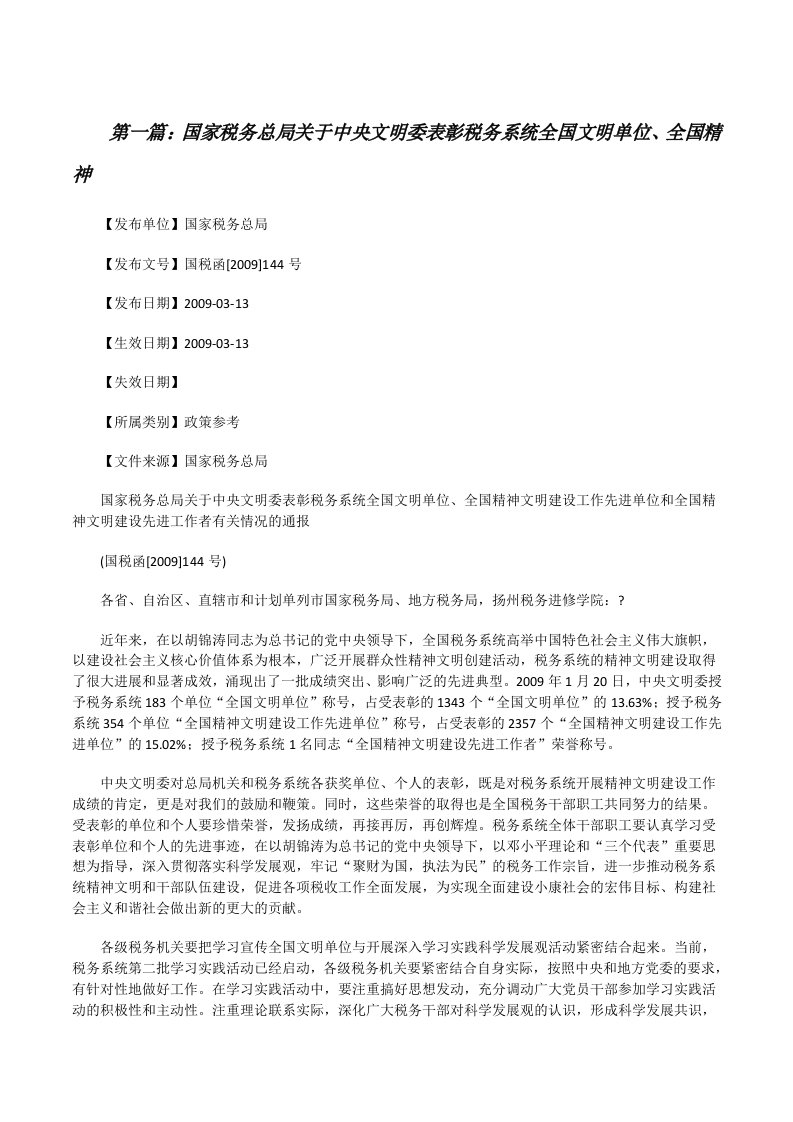 第一篇：国家税务总局关于中央文明委表彰税务系统全国文明单位、全国精神

【发布单位】国家税务总局

【发布文号】国税函[2009]144 号

【发布日期】2009-03-13

【生效日期】2009-03-13

【失效日期】

【所属类别】政策参考

【文件来源】国家税务总局

国家税务总局关于中央文明委表彰税务系统全国文明单位、全国精神文明建设工作先进单位和全国精神文明建设先进工作者有关情况的通报

(国税函[2009]144 号)

各省、自治区、直辖市和计划单列市国家税务局、地方税务局，扬州税务进修学院：?

近年来，在以胡锦涛同志为总书记的党中央领导下，全国税务系统高举中国特色社会主义伟大旗帜，以建设社会主义核心价值体系为根本，广泛开展群众性精神文明创建活动，税务系统的精神文明建设取得了很大进展和显著成效，涌现出了一批成绩突出、影响广泛的先进典型。2009 年 1 月 20 日，中央文明委授予税务系统 183 个单位“全国文明单位”称号，占受表彰的 1343 个“全国文明单位”的 13.63%；授予税务系统 354 个单位“全国精神文明建设工作先进单位”称号，占受表彰的 2357 个“全国精神文明建设工作先进单位”的 15.02%；授予税务系统 1 名同志“全国精神文明建设先进工作者”荣誉称号。

中央文明委对总局机关和税务系统各获奖单位、个人的表彰，既是对税务系统开展精神文明建设工作成绩的肯定，更是对我们的鼓励和鞭策。同时，这些荣誉的取得也是全国税务干部职工共同努力的结果。受表彰的单位和个人要珍惜荣誉，发扬成绩，再接再厉，再创辉煌。税务系统全体干部职工要认真学习受表彰单位和个人的先进事迹，在以胡锦涛为总书记的党中央领导下，以邓小平理论和“三个代表”重要思想为指导，深入贯彻落实科学发展观，牢记“聚财为国，执法为民”的税务工作宗旨，进一步推动税务系统精神文明和干部队伍建设，促进各项税收工作全面发展，为实现全面建设小康社会的宏伟目标、构建社会主义和谐社会做出新的更大的贡献。

各级税务机关要把学习宣传全国文明单位与开展深入学习实践科学发展观活动紧密结合起来。当前，税务系统第二批学习实践活动已经启动，各级税务机关要紧密结合自身实际，按照中央和地方党委的要求，有针对性地做好工作。在学习实践活动中，要注重搞好思想发动，充分调动广大党员干部参加学习实践活动的积极性和主动性。注重理论联系实际，深化广大税务干部对科学发展观的认识，形成科学发展共识，